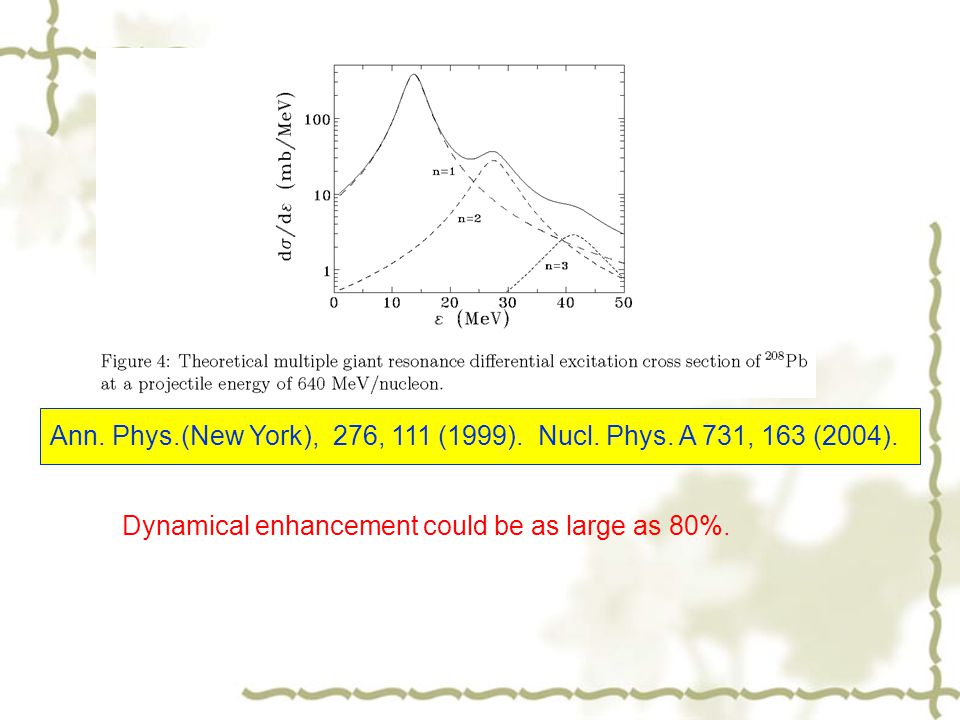 $d\sigma/d\varepsilon$ (mb/MeV)

100

10

1

n=1

n=2

n=3

0 10 20 30 40 50

$\varepsilon$ (MeV)

Figure 4: Theoretical multiple giant resonance differential excitation cross section of $^{208}$Pb at a projectile energy of 640 MeV/nucleon.

Ann. Phys.(New York), 276, 111 (1999). Nucl. Phys. A 731, 163 (2004).

Dynamical enhancement could be as large as 80%.